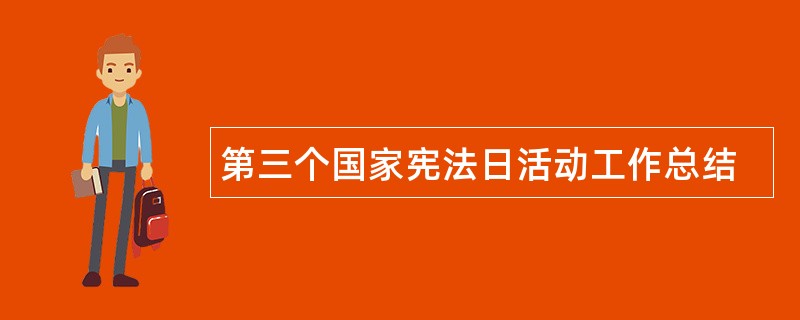 第三个国家宪法日活动工作总结